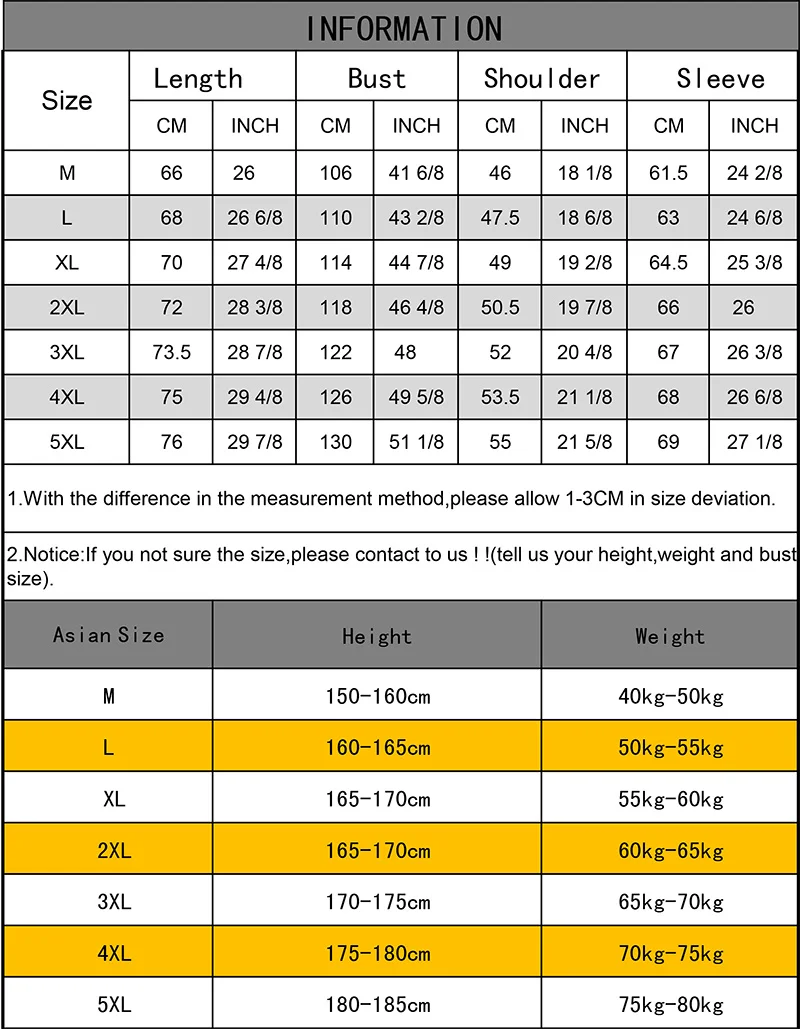 INFORMATION

| Size | Length CM | Length INCH | Bust CM | Bust INCH | Shoulder CM | Shoulder INCH | Sleeve CM | Sleeve INCH |
|---|---|---|---|---|---|---|---|---|
| M | 66 | 26 | 106 | 41 6/8 | 46 | 18 1/8 | 61.5 | 24 2/8 |
| L | 68 | 26 6/8 | 110 | 43 2/8 | 47.5 | 18 6/8 | 63 | 24 6/8 |
| XL | 70 | 27 4/8 | 114 | 44 7/8 | 49 | 19 2/8 | 64.5 | 25 3/8 |
| 2XL | 72 | 28 3/8 | 118 | 46 4/8 | 50.5 | 19 7/8 | 66 | 26 |
| 3XL | 73.5 | 28 7/8 | 122 | 48 | 52 | 20 4/8 | 67 | 26 3/8 |
| 4XL | 75 | 29 4/8 | 126 | 49 5/8 | 53.5 | 21 1/8 | 68 | 26 6/8 |
| 5XL | 76 | 29 7/8 | 130 | 51 1/8 | 55 | 21 5/8 | 69 | 27 1/8 |

1.With the difference in the measurement method,please allow 1-3CM in size deviation.

2.Notice:If you not sure the size,please contact to us ! !(tell us your height,weight and bust size).

| Asian Size | Height | Weight |
|---|---|---|
| M | 150-160cm | 40kg-50kg |
| L | 160-165cm | 50kg-55kg |
| XL | 165-170cm | 55kg-60kg |
| 2XL | 165-170cm | 60kg-65kg |
| 3XL | 170-175cm | 65kg-70kg |
| 4XL | 175-180cm | 70kg-75kg |
| 5XL | 180-185cm | 75kg-80kg |